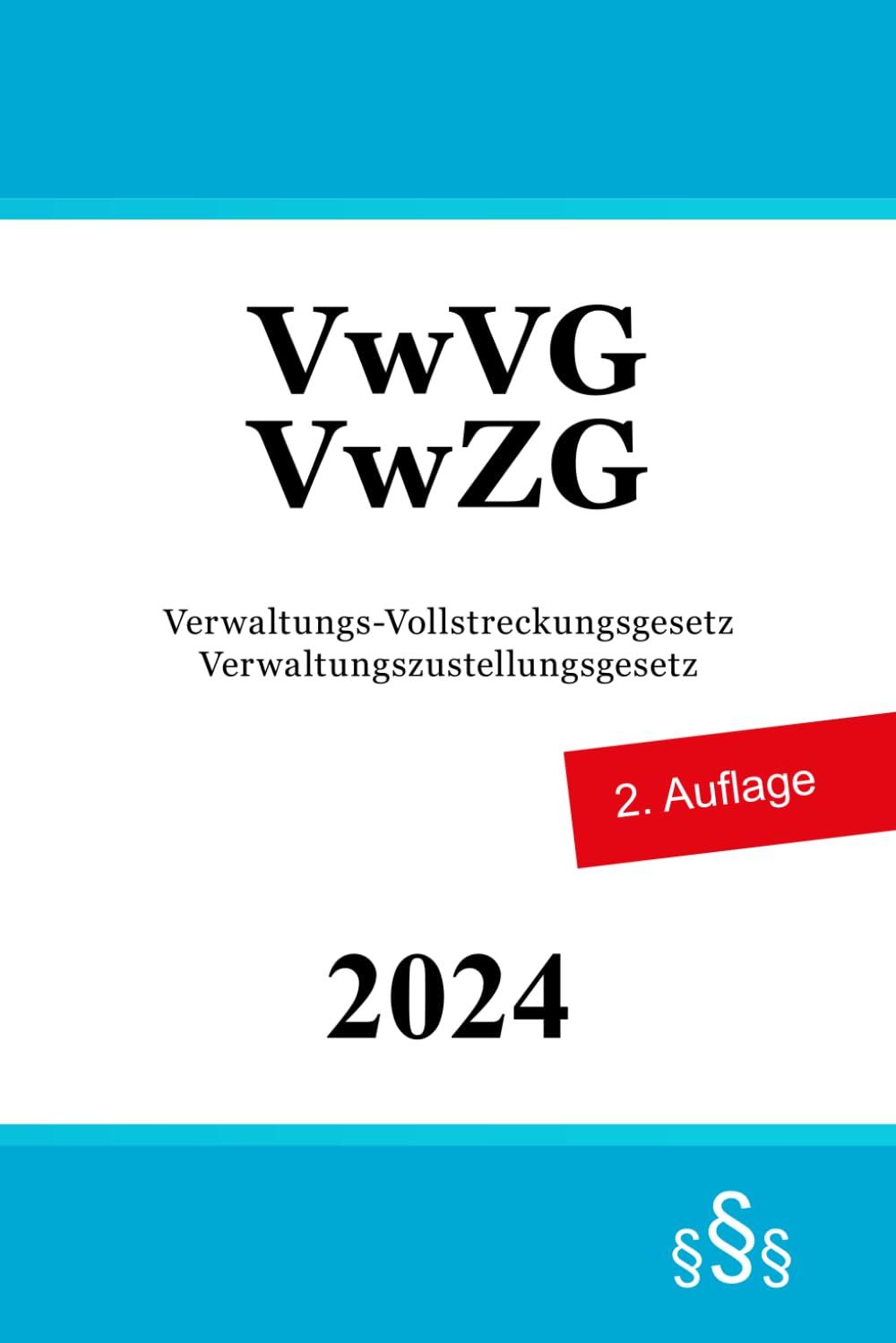 VwVG
VwZG

Verwaltungs-Vollstreckungsgesetz
Verwaltungszustellungsgesetz

2. Auflage

2024

§§§